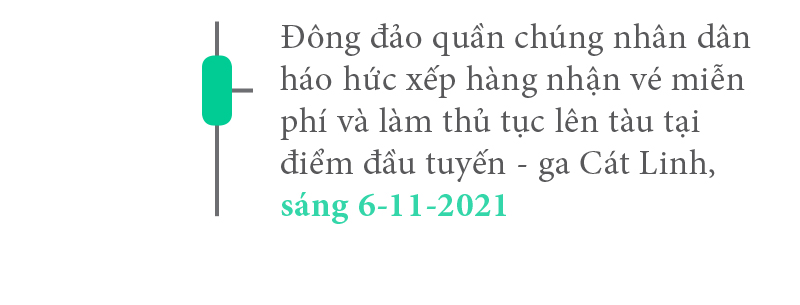 Đông đảo quần chúng nhân dân háo hức xếp hàng nhận vé miễn phí và làm thủ tục lên tàu tại điểm đầu tuyến - ga Cát Linh, sáng 6-11-2021